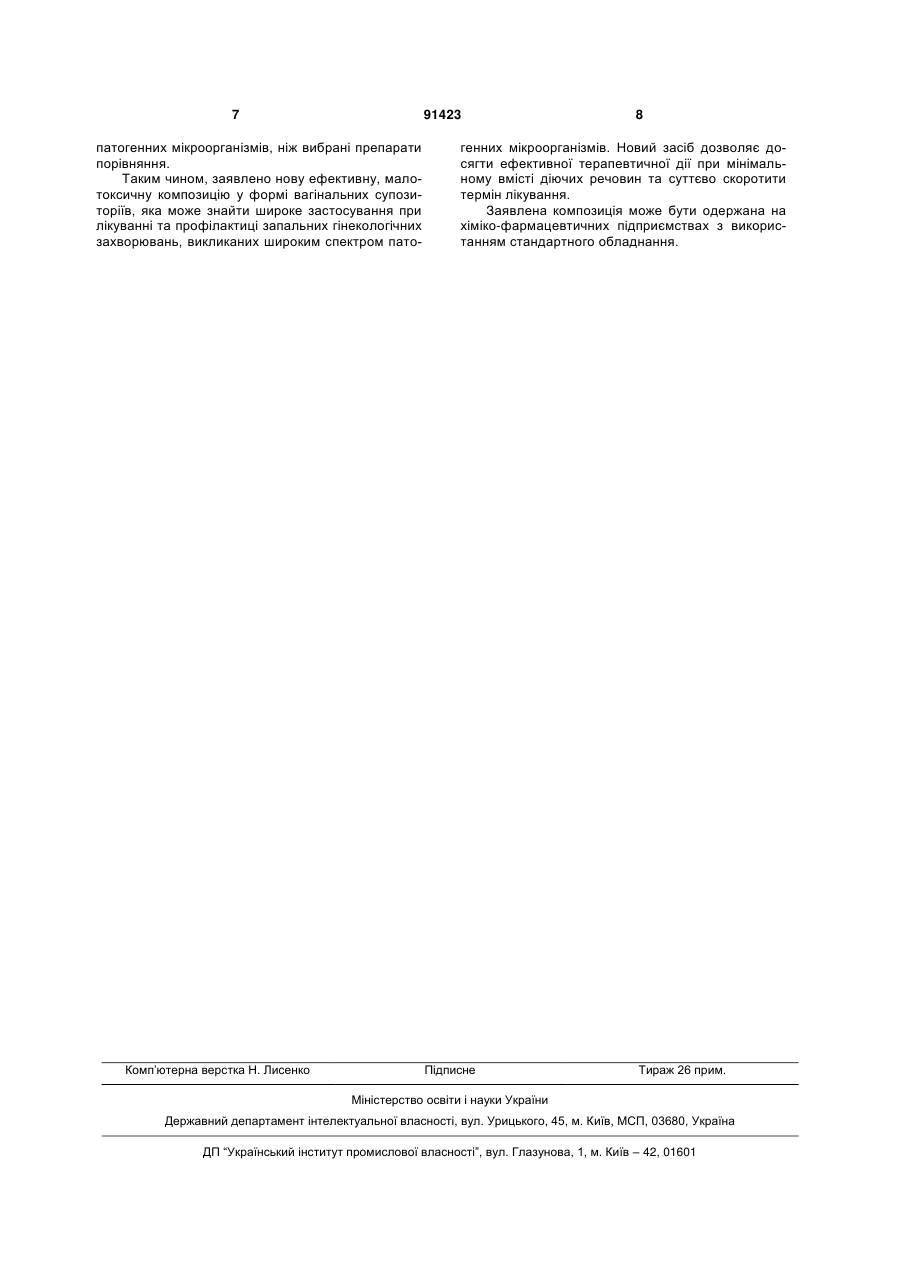 7 91423 8

патогенних мікроорганізмів, ніж вибрані препарати порівняння.

Таким чином, заявлено нову ефективну, малотоксичну композицію у формі вагінальних супозиторіїв, яка може знайти широке застосування при лікуванні та профілактиці запальних гінекологічних захворювань, викликаних широким спектром патогенних мікроорганізмів. Новий засіб дозволяє досягти ефективної терапевтичної дії при мінімальному вмісті діючих речовин та суттєво скоротити термін лікування.

Заявлена композиція може бути одержана на хіміко-фармацевтичних підприємствах з використанням стандартного обладнання.

Комп'ютерна верстка Н. Лисенко Підписне Тираж 26 прим.

Міністерство освіти і науки України

Державний департамент інтелектуальної власності, вул. Урицького, 45, м. Київ, МСП, 03680, Україна

ДП "Український інститут промислової власності", вул. Глазунова, 1, м. Київ – 42, 01601